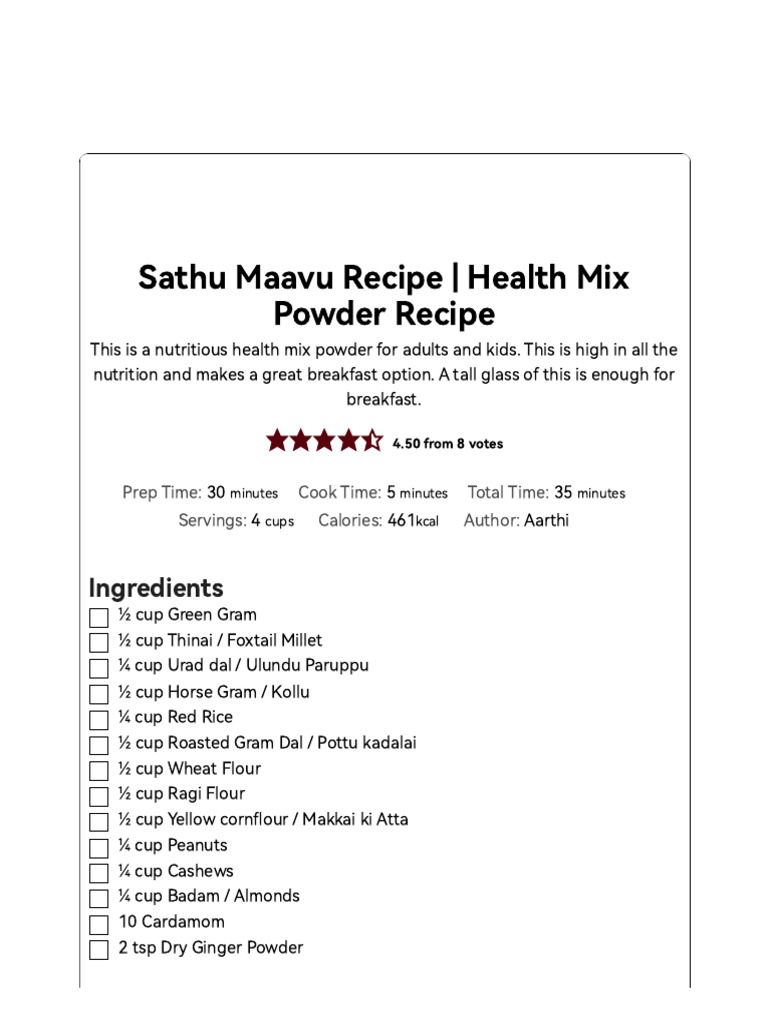 Sathu Maavu Recipe | Health Mix Powder Recipe

This is a nutritious health mix powder for adults and kids. This is high in all the nutrition and makes a great breakfast option. A tall glass of this is enough for breakfast.

4.50 from 8 votes

Prep Time: 30 minutes Cook Time: 5 minutes Total Time: 35 minutes
Servings: 4 cups Calories: 461kcal Author: Aarthi

Ingredients

½ cup Green Gram
½ cup Thinai / Foxtail Millet
¼ cup Urad dal / Ulundu Paruppu
½ cup Horse Gram / Kollu
¼ cup Red Rice
½ cup Roasted Gram Dal / Pottu kadalai
½ cup Wheat Flour
½ cup Ragi Flour
½ cup Yellow cornflour / Makkai ki Atta
¼ cup Peanuts
¼ cup Cashews
¼ cup Badam / Almonds
10 Cardamom
2 tsp Dry Ginger Powder